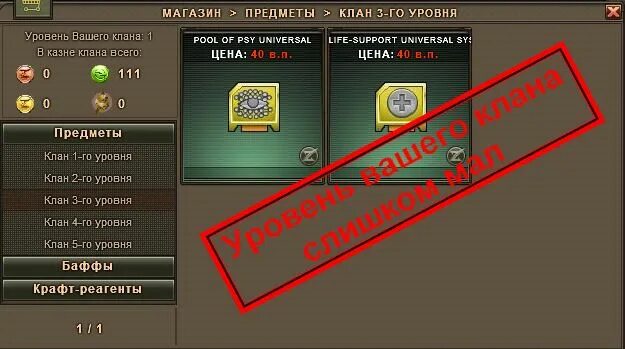 МАГАЗИН > ПРЕДМЕТЫ > КЛАН 3-ГО УРОВНЯ

Уровень Вашего клана: 1
В казне клана всего:
0
111
0
0

Предметы
Клан 1-го уровня
Клан 2-го уровня
Клан 3-го уровня
Клан 4-го уровня
Клан 5-го уровня
Баффы
Крафт-реагенты

1 / 1

POOL OF PSY UNIVERSAL
ЦЕНА: 40 в.п.

LIFE-SUPPORT UNIVERSAL SYS
ЦЕНА: 40 в.п.

Уровень вашего клана слишком мал